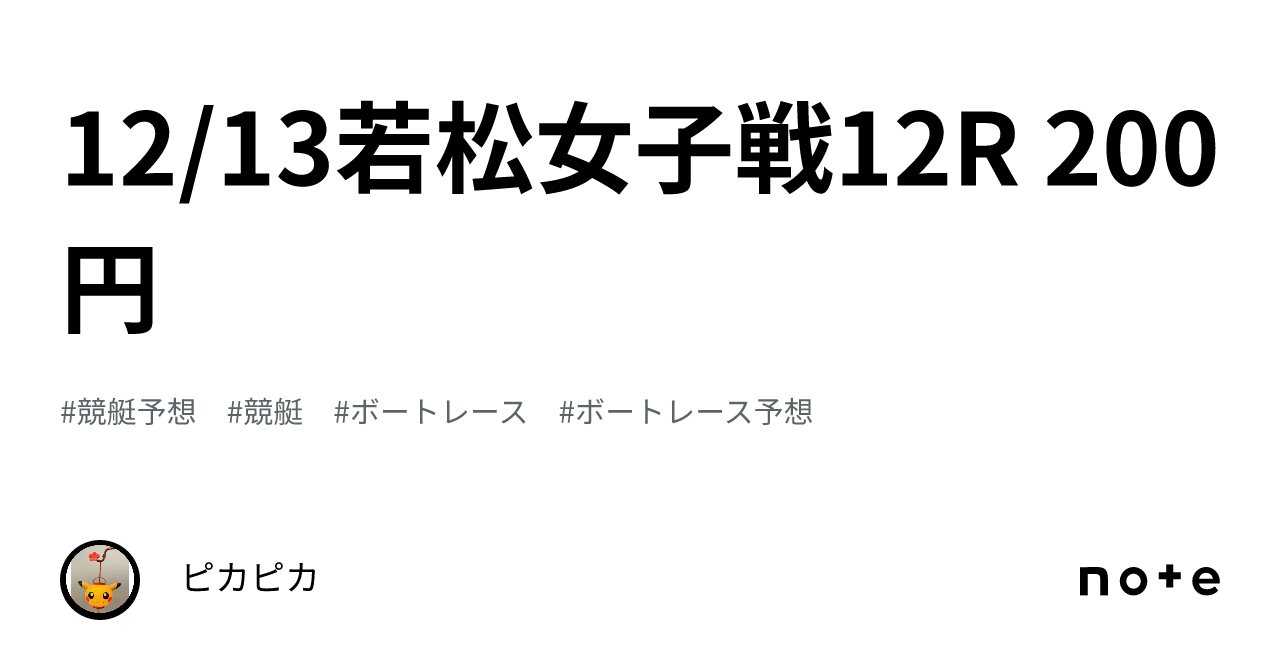 12/13若松女子戦12R 200円

#競艇予想　#競艇　#ボートレース　#ボートレース予想

ピカピカ

note